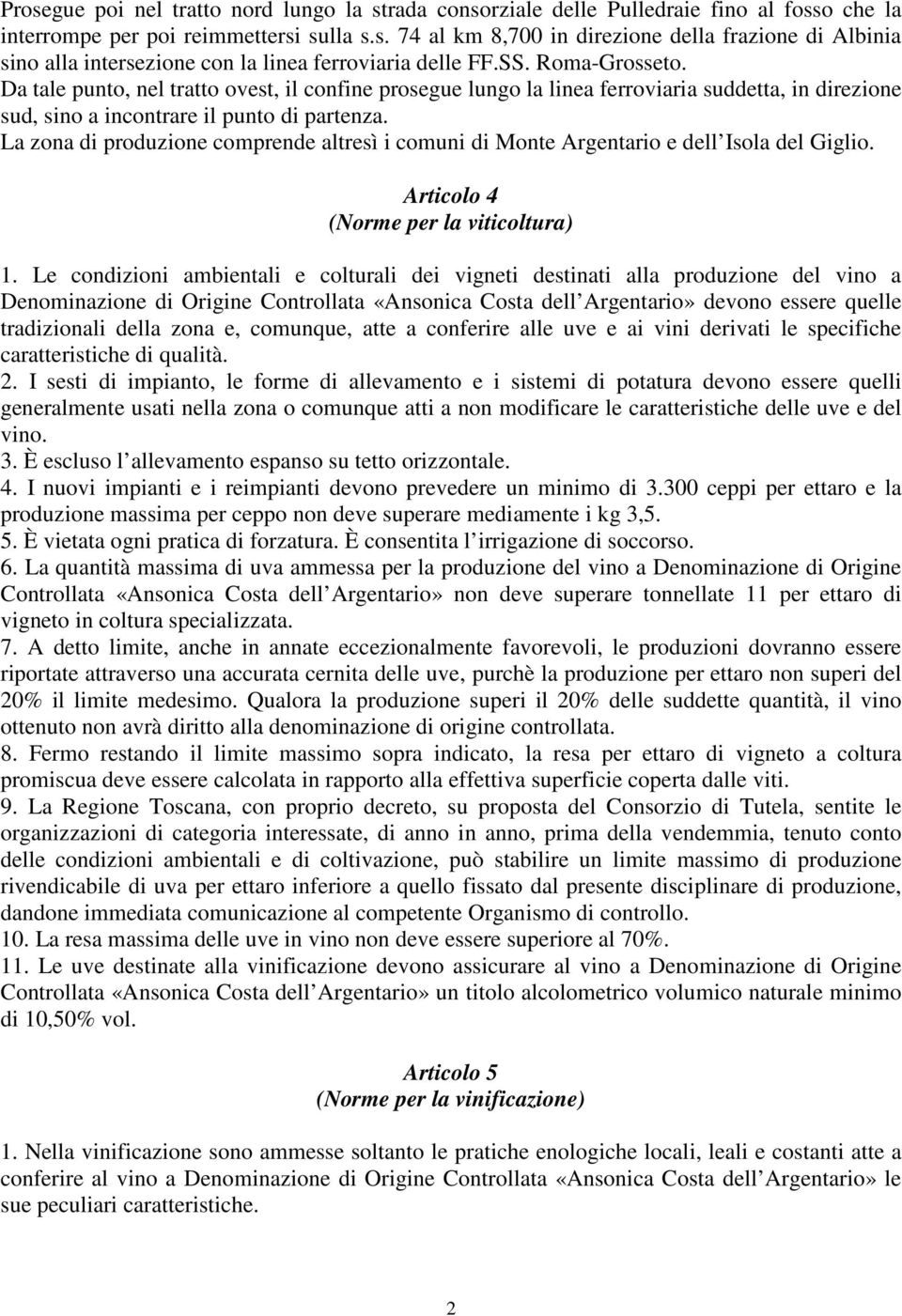 Prosegue poi nel tratto nord lungo la strada consorziale delle Pulledraie fino al fosso che la interrompe per poi reimmettersi sulla s.s. 74 al km 8,700 in direzione della frazione di Albinia sino alla intersezione con la linea ferroviaria delle FF.SS. Roma-Grosseto.
Da tale punto, nel tratto ovest, il confine prosegue lungo la linea ferroviaria suddetta, in direzione sud, sino a incontrare il punto di partenza.
La zona di produzione comprende altresì i comuni di Monte Argentario e dell'Isola del Giglio.

Articolo 4
(Norme per la viticoltura)

1. Le condizioni ambientali e colturali dei vigneti destinati alla produzione del vino a Denominazione di Origine Controllata «Ansonica Costa dell'Argentario» devono essere quelle tradizionali della zona e, comunque, atte a conferire alle uve e ai vini derivati le specifiche caratteristiche di qualità.
2. I sesti di impianto, le forme di allevamento e i sistemi di potatura devono essere quelli generalmente usati nella zona o comunque atti a non modificare le caratteristiche delle uve e del vino.
3. È escluso l'allevamento espanso su tetto orizzontale.
4. I nuovi impianti e i reimpianti devono prevedere un minimo di 3.300 ceppi per ettaro e la produzione massima per ceppo non deve superare mediamente i kg 3,5.
5. È vietata ogni pratica di forzatura. È consentita l'irrigazione di soccorso.
6. La quantità massima di uva ammessa per la produzione del vino a Denominazione di Origine Controllata «Ansonica Costa dell'Argentario» non deve superare tonnellate 11 per ettaro di vigneto in coltura specializzata.
7. A detto limite, anche in annate eccezionalmente favorevoli, le produzioni dovranno essere riportate attraverso una accurata cernita delle uve, purchè la produzione per ettaro non superi del 20% il limite medesimo. Qualora la produzione superi il 20% delle suddette quantità, il vino ottenuto non avrà diritto alla denominazione di origine controllata.
8. Fermo restando il limite massimo sopra indicato, la resa per ettaro di vigneto a coltura promiscua deve essere calcolata in rapporto alla effettiva superficie coperta dalle viti.
9. La Regione Toscana, con proprio decreto, su proposta del Consorzio di Tutela, sentite le organizzazioni di categoria interessate, di anno in anno, prima della vendemmia, tenuto conto delle condizioni ambientali e di coltivazione, può stabilire un limite massimo di produzione rivendicabile di uva per ettaro inferiore a quello fissato dal presente disciplinare di produzione, dandone immediata comunicazione al competente Organismo di controllo.
10. La resa massima delle uve in vino non deve essere superiore al 70%.
11. Le uve destinate alla vinificazione devono assicurare al vino a Denominazione di Origine Controllata «Ansonica Costa dell'Argentario» un titolo alcolometrico volumico naturale minimo di 10,50% vol.

Articolo 5
(Norme per la vinificazione)

1. Nella vinificazione sono ammesse soltanto le pratiche enologiche locali, leali e costanti atte a conferire al vino a Denominazione di Origine Controllata «Ansonica Costa dell'Argentario» le sue peculiari caratteristiche.

2